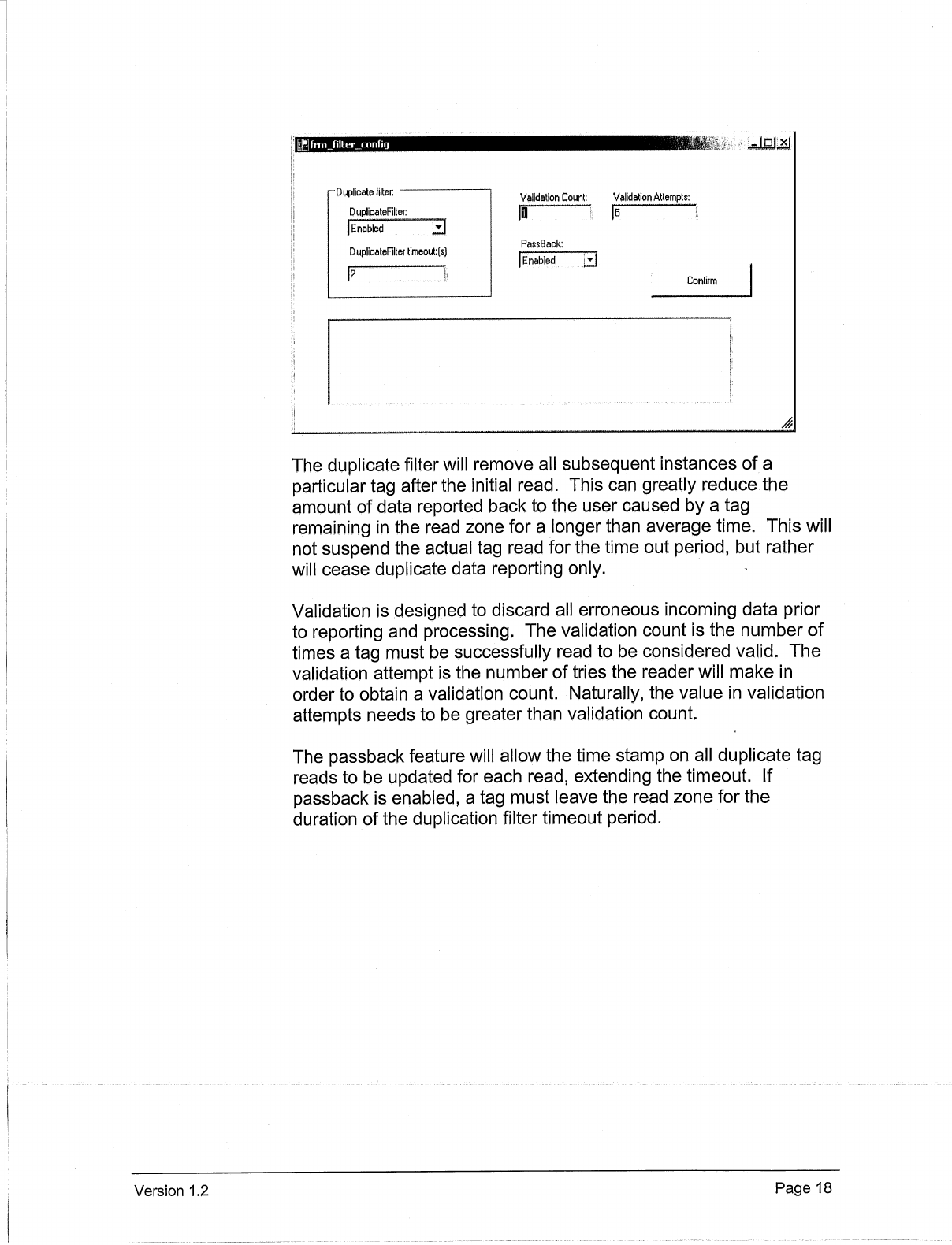 frm_filter_config

Duplicate filter:
DuplicateFilter:
Enabled
DuplicateFilter timeout:(s)
2

Validation Count:
1
Validation Attempts:
5
PassBack:
Enabled
Confirm

The duplicate filter will remove all subsequent instances of a particular tag after the initial read. This can greatly reduce the amount of data reported back to the user caused by a tag remaining in the read zone for a longer than average time. This will not suspend the actual tag read for the time out period, but rather will cease duplicate data reporting only.

Validation is designed to discard all erroneous incoming data prior to reporting and processing. The validation count is the number of times a tag must be successfully read to be considered valid. The validation attempt is the number of tries the reader will make in order to obtain a validation count. Naturally, the value in validation attempts needs to be greater than validation count.

The passback feature will allow the time stamp on all duplicate tag reads to be updated for each read, extending the timeout. If passback is enabled, a tag must leave the read zone for the duration of the duplication filter timeout period.

Version 1.2
Page 18